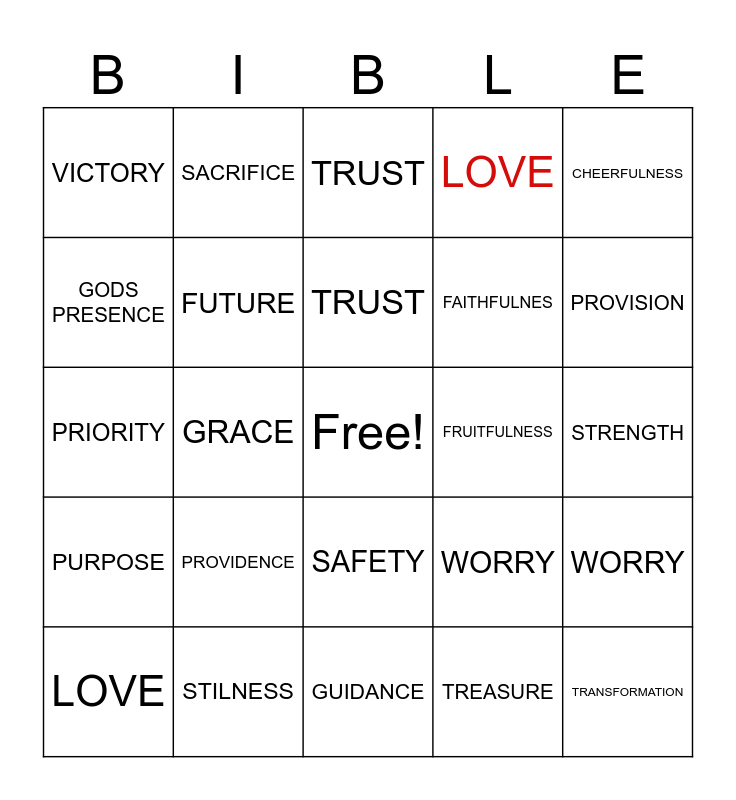 | B | I | B | L | E |
|---|---|---|---|---|
| VICTORY | SACRIFICE | TRUST | LOVE | CHEERFULNESS |
| GODS PRESENCE | FUTURE | TRUST | FAITHFULNES | PROVISION |
| PRIORITY | GRACE | Free! | FRUITFULNESS | STRENGTH |
| PURPOSE | PROVIDENCE | SAFETY | WORRY | WORRY |
| LOVE | STILNESS | GUIDANCE | TREASURE | TRANSFORMATION |